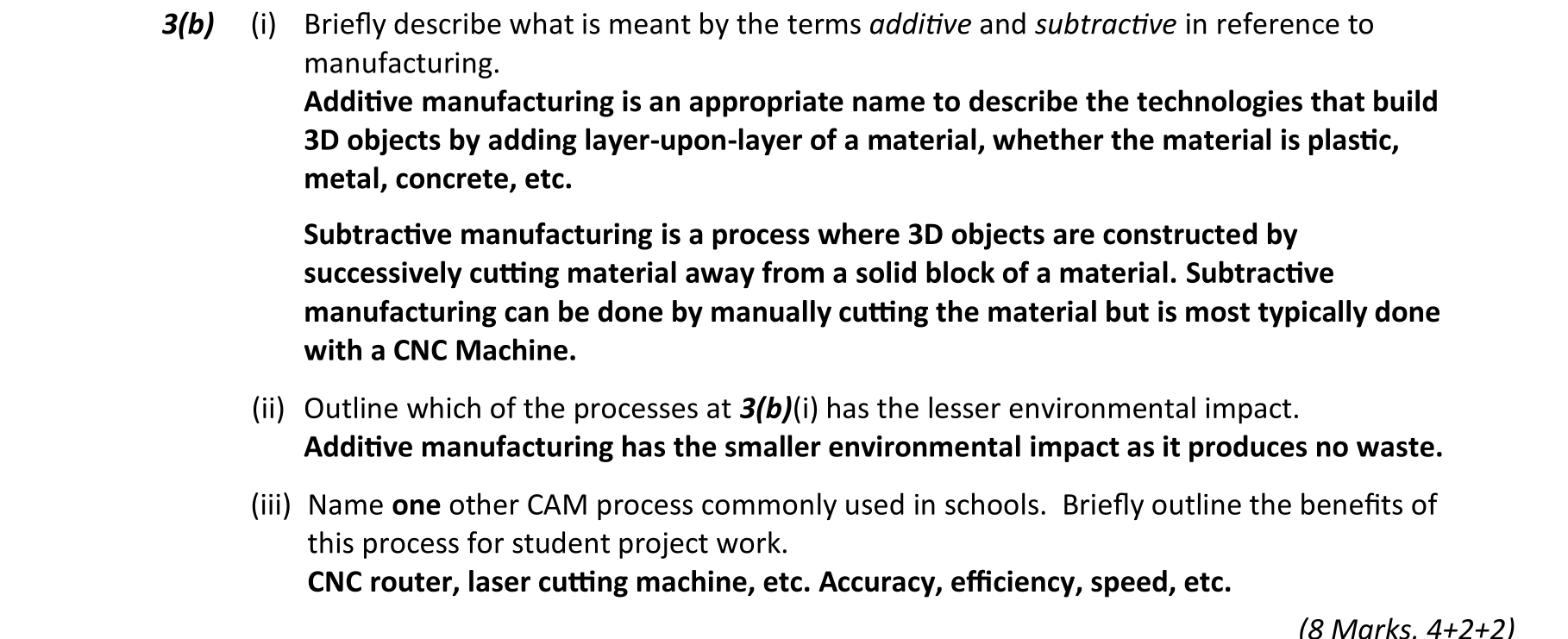 3(b) (i) Briefly describe what is meant by the terms additive and subtractive in reference to manufacturing.

Additive manufacturing is an appropriate name to describe the technologies that build 3D objects by adding layer-upon-layer of a material, whether the material is plastic, metal, concrete, etc.

Subtractive manufacturing is a process where 3D objects are constructed by successively cutting material away from a solid block of a material. Subtractive manufacturing can be done by manually cutting the material but is most typically done with a CNC Machine.

(ii) Outline which of the processes at 3(b)(i) has the lesser environmental impact.
Additive manufacturing has the smaller environmental impact as it produces no waste.

(iii) Name one other CAM process commonly used in schools. Briefly outline the benefits of this process for student project work.
CNC router, laser cutting machine, etc. Accuracy, efficiency, speed, etc.

(8 Marks, 4+2+2)